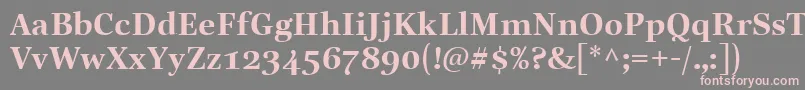 AaBbCcDdEeFfGgHhIiJjKkLlMmNnOoPpQqRrSsTtUu
VvWwXxYyZz1234567890(!@#$%?&[*^;=+-/.,:])
fontsforyou.com